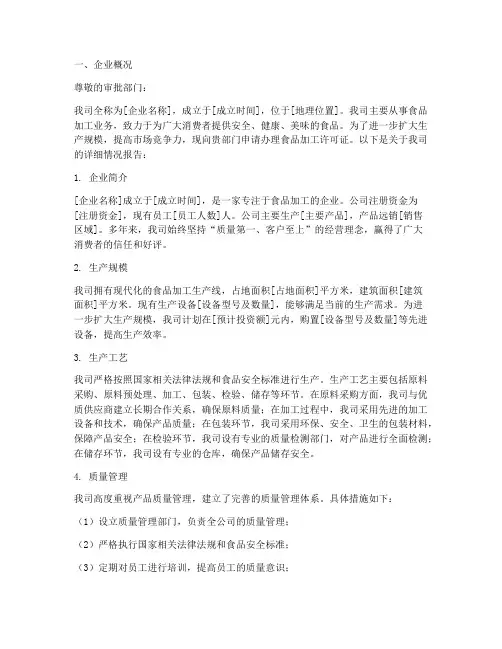 一、企业概况

尊敬的审批部门：

我司全称为[企业名称]，成立于[成立时间]，位于[地理位置]。我司主要从事食品加工业务，致力于为广大消费者提供安全、健康、美味的食品。为了进一步扩大生产规模，提高市场竞争力，现向贵部门申请办理食品加工许可证。以下是关于我司的详细情况报告：

1. 企业简介

[企业名称]成立于[成立时间]，是一家专注于食品加工的企业。公司注册资金为[注册资金]，现有员工[员工人数]人。公司主要生产[主要产品]，产品远销[销售区域]。多年来，我司始终坚持“质量第一、客户至上”的经营理念，赢得了广大消费者的信任和好评。

2. 生产规模

我司拥有现代化的食品加工生产线，占地面积[占地面积]平方米，建筑面积[建筑面积]平方米。现有生产设备[设备型号及数量]，能够满足当前的生产需求。为进一步扩大生产规模，我司计划在[预计投资额]元内，购置[设备型号及数量]等先进设备，提高生产效率。

3. 生产工艺

我司严格按照国家相关法律法规和食品安全标准进行生产。生产工艺主要包括原料采购、原料预处理、加工、包装、检验、储存等环节。在原料采购方面，我司与优质供应商建立长期合作关系，确保原料质量；在加工过程中，我司采用先进的加工设备和技术，确保产品质量；在包装环节，我司采用环保、安全、卫生的包装材料，保障产品安全；在检验环节，我司设有专业的质量检测部门，对产品进行全面检测；在储存环节，我司设有专业的仓库，确保产品储存安全。

4. 质量管理

我司高度重视产品质量管理，建立了完善的质量管理体系。具体措施如下：

（1）设立质量管理部门，负责全公司的质量管理；

（2）严格执行国家相关法律法规和食品安全标准；

（3）定期对员工进行培训，提高员工的质量意识；